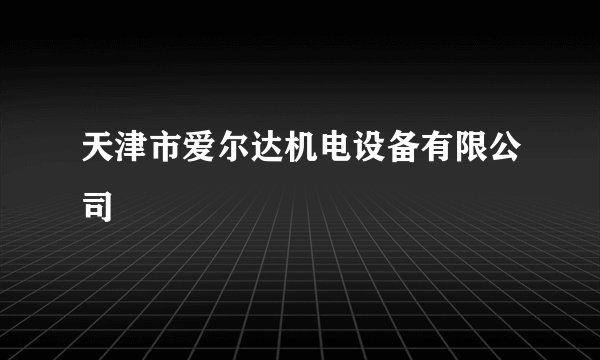 天津市爱尔达机电设备有限公司